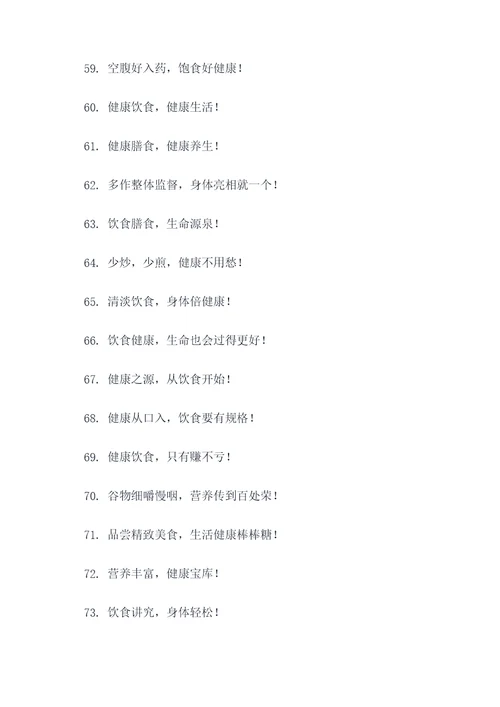 59. 空腹好入药，饱食好健康！

60. 健康饮食，健康生活！

61. 健康膳食，健康养生！

62. 多作整体监督，身体亮相就一个！

63. 饮食膳食，生命源泉！

64. 少炒，少煎，健康不用愁！

65. 清淡饮食，身体倍健康！

66. 饮食健康，生命也会过得更好！

67. 健康之源，从饮食开始！

68. 健康从口入，饮食要有规格！

69. 健康饮食，只有赚不亏！

70. 谷物细嚼慢咽，营养传到百处荣！

71. 品尝精致美食，生活健康棒棒糖！

72. 营养丰富，健康宝库！

73. 饮食讲究，身体轻松！